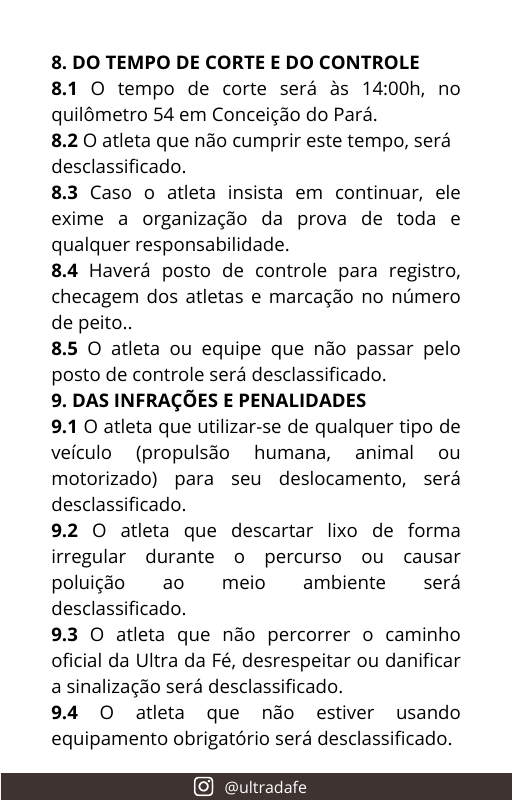 8. DO TEMPO DE CORTE E DO CONTROLE

8.1 O tempo de corte será às 14:00h, no quilômetro 54 em Conceição do Pará.

8.2 O atleta que não cumprir este tempo, será desclassificado.

8.3 Caso o atleta insista em continuar, ele exime a organização da prova de toda e qualquer responsabilidade.

8.4 Haverá posto de controle para registro, checagem dos atletas e marcação no número de peito..

8.5 O atleta ou equipe que não passar pelo posto de controle será desclassificado.

9. DAS INFRAÇÕES E PENALIDADES

9.1 O atleta que utilizar-se de qualquer tipo de veículo (propulsão humana, animal ou motorizado) para seu deslocamento, será desclassificado.

9.2 O atleta que descartar lixo de forma irregular durante o percurso ou causar poluição ao meio ambiente será desclassificado.

9.3 O atleta que não percorrer o caminho oficial da Ultra da Fé, desrespeitar ou danificar a sinalização será desclassificado.

9.4 O atleta que não estiver usando equipamento obrigatório será desclassificado.

@ultradafe